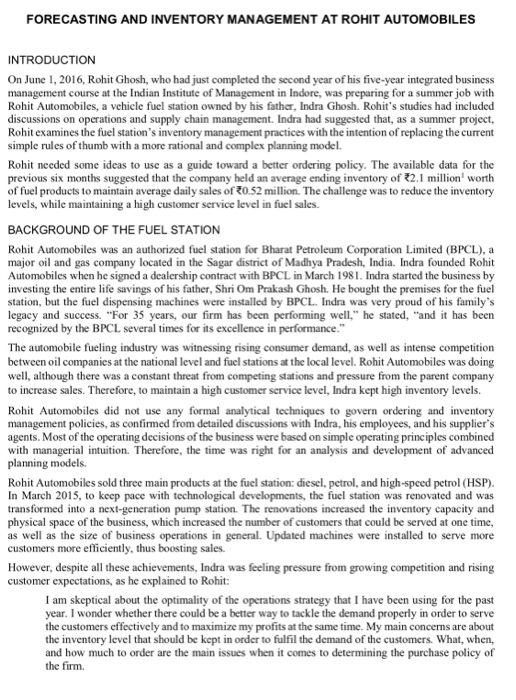 FORECASTING AND INVENTORY MANAGEMENT AT ROHIT AUTOMOBILES

INTRODUCTION

On June 1, 2016, Rohit Ghosh, who had just completed the second year of his five-year integrated business management course at the Indian Institute of Management in Indore, was preparing for a summer job with Rohit Automobiles, a vehicle fuel station owned by his father, Indra Ghosh. Rohit's studies had included discussions on operations and supply chain management. Indra had suggested that, as a summer project, Rohit examines the fuel station's inventory management practices with the intention of replacing the current simple rules of thumb with a more rational and complex planning model.

Rohit needed some ideas to use as a guide toward a better ordering policy. The available data for the previous six months suggested that the company held an average ending inventory of ₹2.1 million$^1$ worth of fuel products to maintain average daily sales of ₹0.52 million. The challenge was to reduce the inventory levels, while maintaining a high customer service level in fuel sales.

BACKGROUND OF THE FUEL STATION

Rohit Automobiles was an authorized fuel station for Bharat Petroleum Corporation Limited (BPCL), a major oil and gas company located in the Sagar district of Madhya Pradesh, India. Indra founded Rohit Automobiles when he signed a dealership contract with BPCL in March 1981. Indra started the business by investing the entire life savings of his father, Shri Om Prakash Ghosh. He bought the premises for the fuel station, but the fuel dispensing machines were installed by BPCL. Indra was very proud of his family's legacy and success. "For 35 years, our firm has been performing well," he stated, "and it has been recognized by the BPCL several times for its excellence in performance."

The automobile fueling industry was witnessing rising consumer demand, as well as intense competition between oil companies at the national level and fuel stations at the local level. Rohit Automobiles was doing well, although there was a constant threat from competing stations and pressure from the parent company to increase sales. Therefore, to maintain a high customer service level, Indra kept high inventory levels.

Rohit Automobiles did not use any formal analytical techniques to govern ordering and inventory management policies, as confirmed from detailed discussions with Indra, his employees, and his supplier's agents. Most of the operating decisions of the business were based on simple operating principles combined with managerial intuition. Therefore, the time was right for an analysis and development of advanced planning models.

Rohit Automobiles sold three main products at the fuel station: diesel, petrol, and high-speed petrol (HSP). In March 2015, to keep pace with technological developments, the fuel station was renovated and was transformed into a next-generation pump station. The renovations increased the inventory capacity and physical space of the business, which increased the number of customers that could be served at one time, as well as the size of business operations in general. Updated machines were installed to serve more customers more efficiently, thus boosting sales.

However, despite all these achievements, Indra was feeling pressure from growing competition and rising customer expectations, as he explained to Rohit:

I am skeptical about the optimality of the operations strategy that I have been using for the past year. I wonder whether there could be a better way to tackle the demand properly in order to serve the customers effectively and to maximize my profits at the same time. My main concerns are about the inventory level that should be kept in order to fulfil the demand of the customers. What, when, and how much to order are the main issues when it comes to determining the purchase policy of the firm.